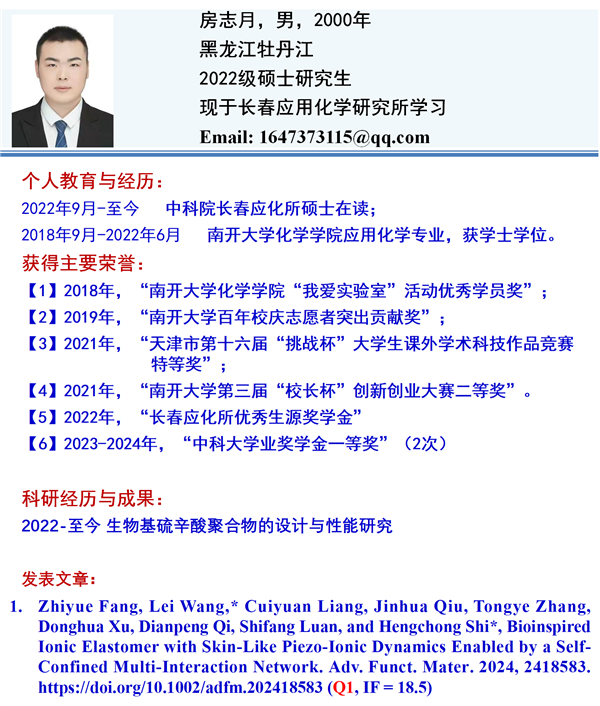 房志月，男，2000年
黑龙江牡丹江
2022级硕士研究生
现于长春应用化学研究所学习
Email: 1647373115@qq.com

个人教育与经历：
2022年9月-至今　中科院长春应化所硕士在读；
2018年9月-2022年6月　南开大学化学学院应用化学专业，获学士学位。

获得主要荣誉：
【1】2018年，“南开大学化学学院“我爱实验室”活动优秀学员奖”；
【2】2019年，“南开大学百年校庆志愿者突出贡献奖”；
【3】2021年，“天津市第十六届“挑战杯”大学生课外学术科技作品竞赛特等奖”；
【4】2021年，“南开大学第三届“校长杯”创新创业大赛二等奖”。
【5】2022年，“长春应化所优秀生源奖学金”
【6】2023-2024年，“中科大学业奖学金一等奖”（2次）

科研经历与成果：
2022-至今 生物基硫辛酸聚合物的设计与性能研究

发表文章：
1. Zhiyue Fang, Lei Wang,* Cuiyuan Liang, Jinhua Qiu, Tongye Zhang, Donghua Xu, Dianpeng Qi, Shifang Luan, and Hengchong Shi*, Bioinspired Ionic Elastomer with Skin-Like Piezo-Ionic Dynamics Enabled by a Self-Confined Multi-Interaction Network. Adv. Funct. Mater. 2024, 2418583. https://doi.org/10.1002/adfm.202418583 (Q1, IF = 18.5)